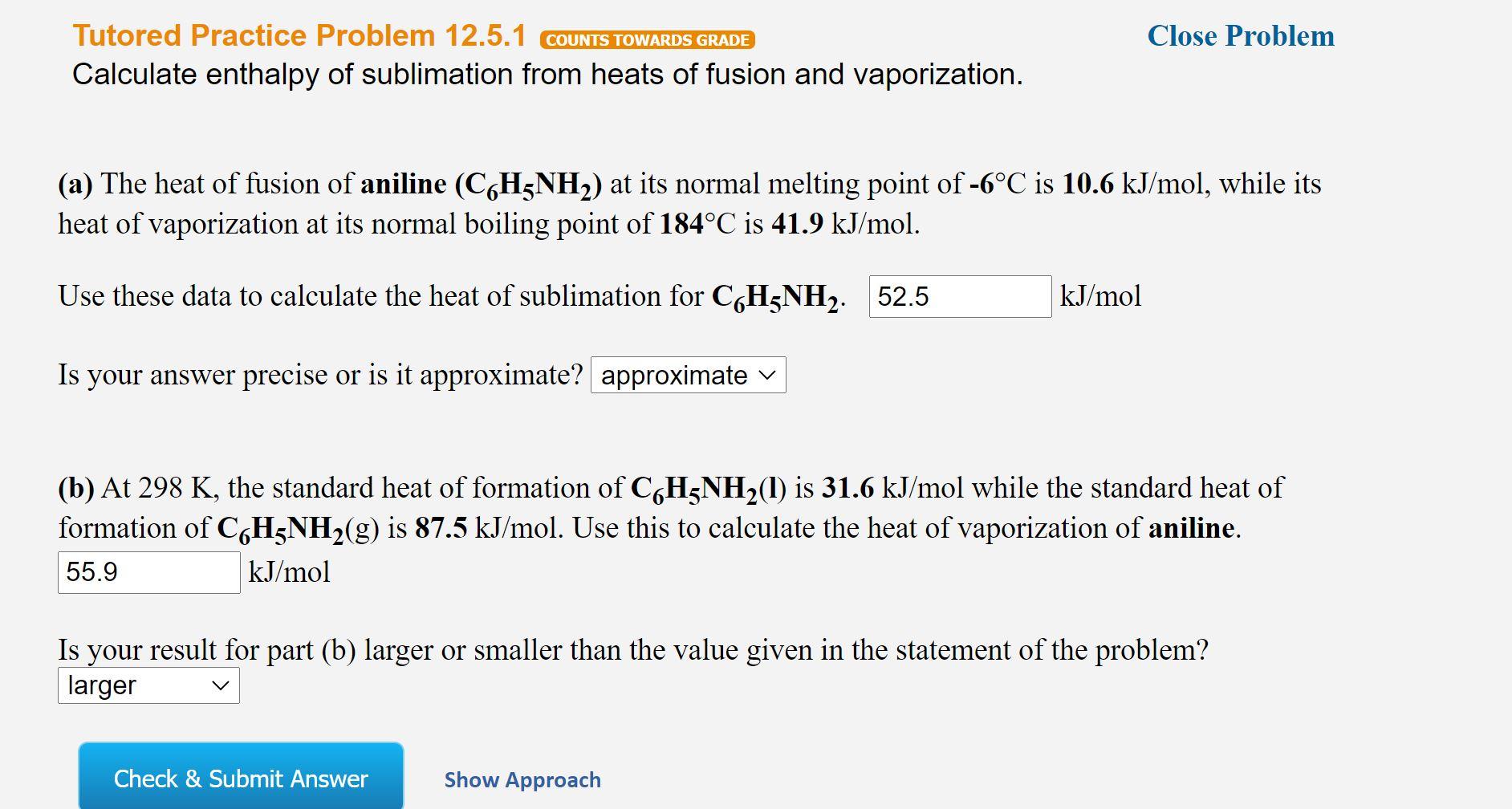 Tutored Practice Problem 12.5.1 COUNTS TOWARDS GRADE

Close Problem

Calculate enthalpy of sublimation from heats of fusion and vaporization.

(a) The heat of fusion of aniline ($C_6H_5NH_2$) at its normal melting point of -6°C is 10.6 kJ/mol, while its heat of vaporization at its normal boiling point of 184°C is 41.9 kJ/mol.

Use these data to calculate the heat of sublimation for $C_6H_5NH_2$. 52.5 kJ/mol

Is your answer precise or is it approximate? approximate

(b) At 298 K, the standard heat of formation of $C_6H_5NH_2$(l) is 31.6 kJ/mol while the standard heat of formation of $C_6H_5NH_2$(g) is 87.5 kJ/mol. Use this to calculate the heat of vaporization of aniline.

55.9 kJ/mol

Is your result for part (b) larger or smaller than the value given in the statement of the problem?

larger

Check & Submit Answer

Show Approach